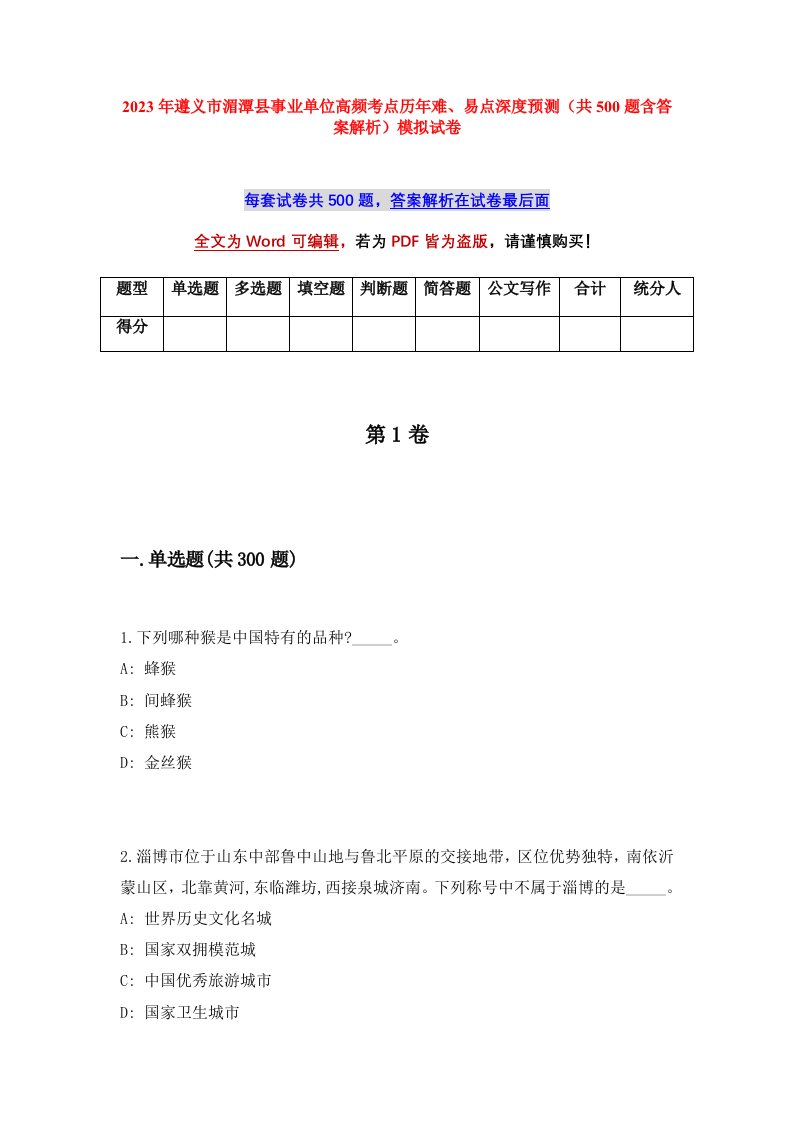 2023年遵义市湄潭县事业单位高频考点历年难、易点深度预测（共500题含答案解析）模拟试卷

每套试卷共500题，答案解析在试卷最后面

全文为Word可编辑，若为PDF皆为盗版，请谨慎购买！

| 题型 | 单选题 | 多选题 | 填空题 | 判断题 | 简答题 | 公文写作 | 合计 | 统分人 |
|---|---|---|---|---|---|---|---|---|
| 得分 | | | | | | | | |

第1卷

一.单选题(共300题)

1.下列哪种猴是中国特有的品种?_____。
A: 蜂猴
B: 间蜂猴
C: 熊猴
D: 金丝猴

2.淄博市位于山东中部鲁中山地与鲁北平原的交接地带，区位优势独特，南依沂蒙山区，北靠黄河,东临潍坊,西接泉城济南。下列称号中不属于淄博的是_____。
A: 世界历史文化名城
B: 国家双拥模范城
C: 中国优秀旅游城市
D: 国家卫生城市